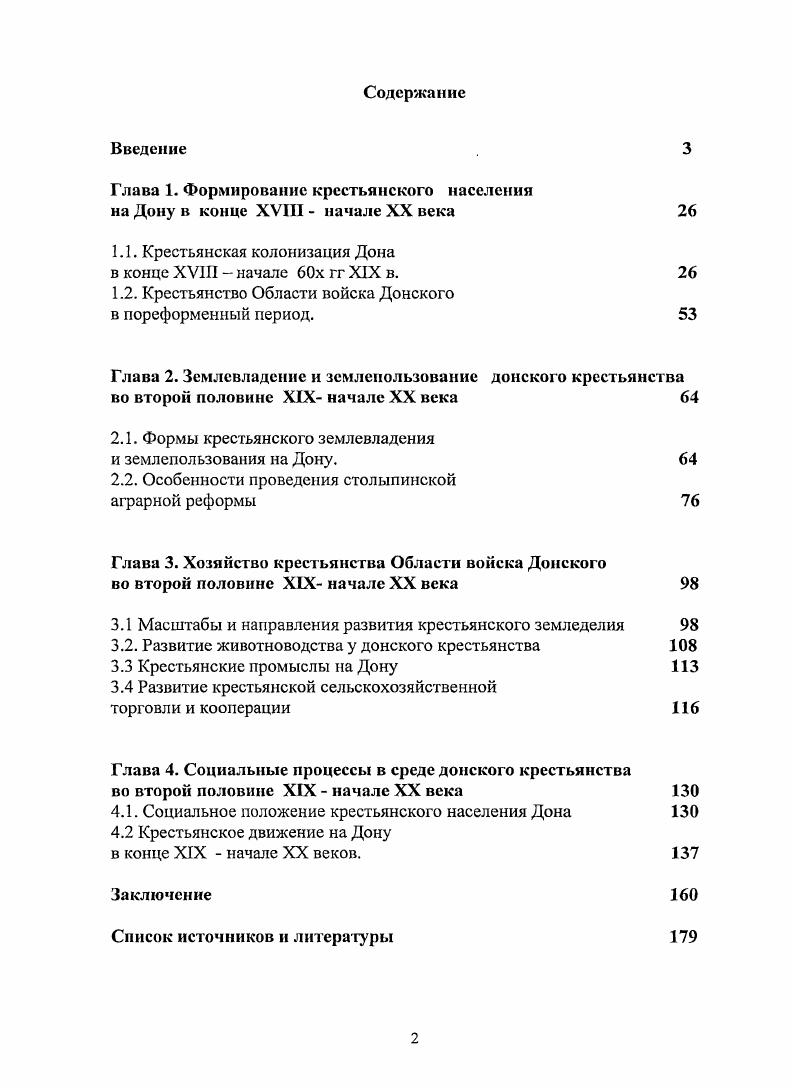 Содержание

Введение 3

Глава 1. Формирование крестьянского населения на Дону в конце XVIII - начале XX века 26

1.1. Крестьянская колонизация Дона в конце XVIII – начале 60х гг XIX в. 26
1.2. Крестьянство Области войска Донского в пореформенный период. 53

Глава 2. Землевладение и землепользование донского крестьянства во второй половине XIX- начале XX века 64

2.1. Формы крестьянского землевладения и землепользования на Дону. 64
2.2. Особенности проведения столыпинской аграрной реформы 76

Глава 3. Хозяйство крестьянства Области войска Донского во второй половине XIX- начале XX века 98

3.1 Масштабы и направления развития крестьянского земледелия 98
3.2. Развитие животноводства у донского крестьянства 108
3.3 Крестьянские промыслы на Дону 113
3.4 Развитие крестьянской сельскохозяйственной торговли и кооперации 116

Глава 4. Социальные процессы в среде донского крестьянства во второй половине XIX - начале XX века 130
4.1. Социальное положение крестьянского населения Дона 130
4.2 Крестьянское движение на Дону в конце XIX - начале XX веков. 137

Заключение 160

Список источников и литературы 179

2